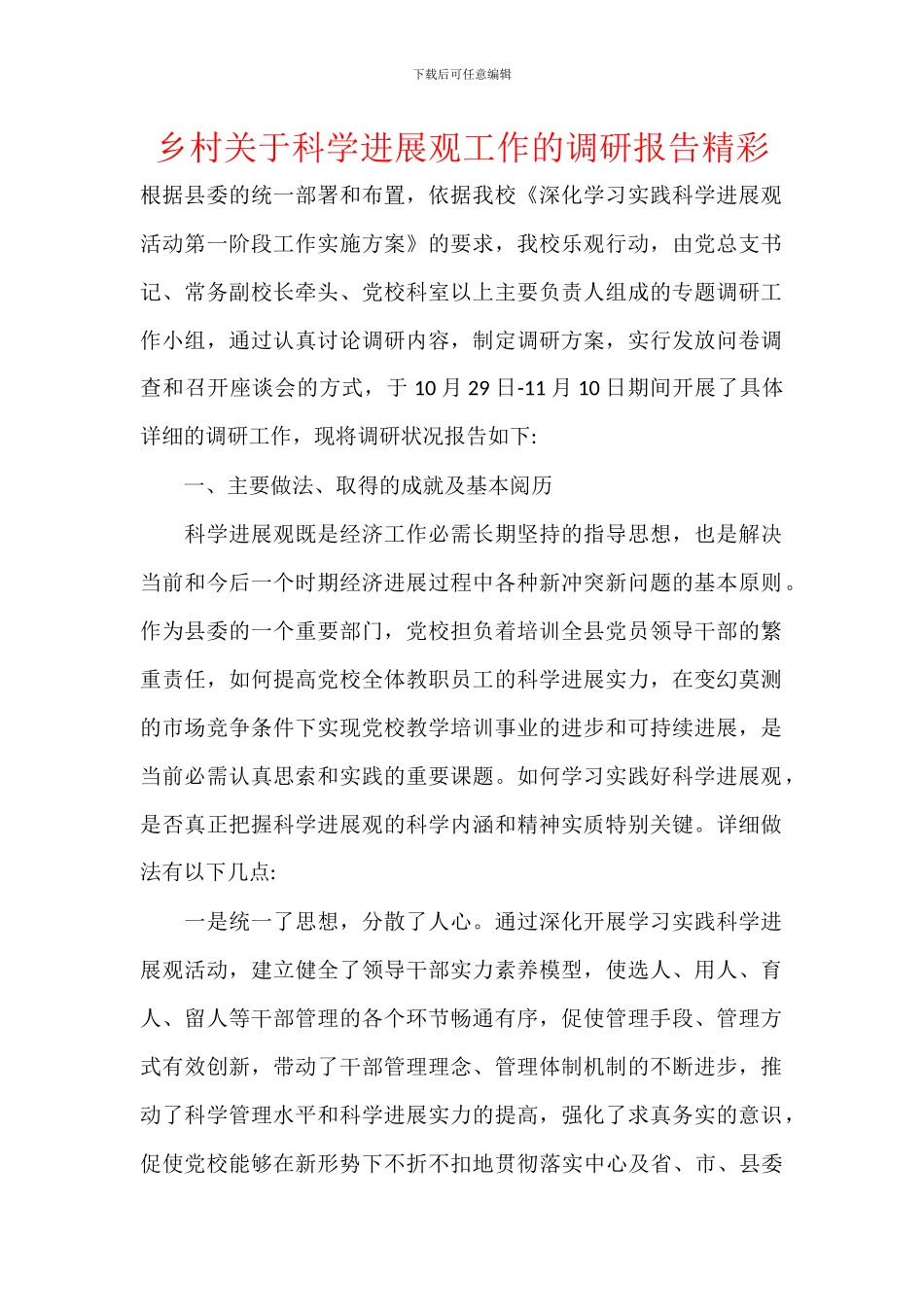 下载后可任意编辑

乡村关于科学进展观工作的调研报告精彩

根据县委的统一部署和布置，依据我校《深化学习实践科学进展观活动第一阶段工作实施方案》的要求，我校乐观行动，由党总支书记、常务副校长牵头、党校科室以上主要负责人组成的专题调研工作小组，通过认真讨论调研内容，制定调研方案，实行发放问卷调查和召开座谈会的方式，于 10 月 29 日-11 月 10 日期间开展了具体详细的调研工作，现将调研状况报告如下:

一、主要做法、取得的成就及基本阅历

科学进展观既是经济工作必需长期坚持的指导思想，也是解决当前和今后一个时期经济进展过程中各种新冲突新问题的基本原则。作为县委的一个重要部门，党校担负着培训全县党员领导干部的繁重责任，如何提高党校全体教职员工的科学进展实力，在变幻莫测的市场竞争条件下实现党校教学培训事业的进步和可持续进展，是当前必需认真思索和实践的重要课题。如何学习实践好科学进展观，是否真正把握科学进展观的科学内涵和精神实质特别关键。详细做法有以下几点:

一是统一了思想，分散了人心。通过深化开展学习实践科学进展观活动，建立健全了领导干部实力素养模型，使选人、用人、育人、留人等干部管理的各个环节畅通有序，促使管理手段、管理方式有效创新，带动了干部管理理念、管理体制机制的不断进步，推动了科学管理水平和科学进展实力的提高，强化了求真务实的意识，促使党校能够在新形势下不折不扣地贯彻落实中心及省、市、县委